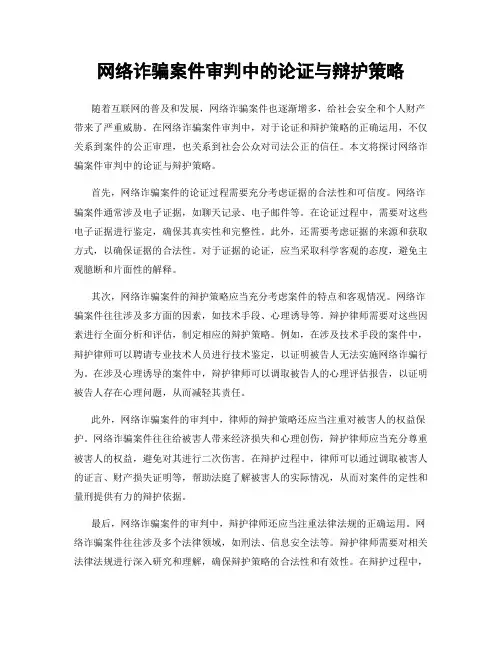 网络诈骗案件审判中的论证与辩护策略

随着互联网的普及和发展，网络诈骗案件也逐渐增多，给社会安全和个人财产带来了严重威胁。在网络诈骗案件审判中，对于论证和辩护策略的正确运用，不仅关系到案件的公正审理，也关系到社会公众对司法公正的信任。本文将探讨网络诈骗案件审判中的论证与辩护策略。

首先，网络诈骗案件的论证过程需要充分考虑证据的合法性和可信度。网络诈骗案件通常涉及电子证据，如聊天记录、电子邮件等。在论证过程中，需要对这些电子证据进行鉴定，确保其真实性和完整性。此外，还需要考虑证据的来源和获取方式，以确保证据的合法性。对于证据的论证，应当采取科学客观的态度，避免主观臆断和片面性的解释。

其次，网络诈骗案件的辩护策略应当充分考虑案件的特点和客观情况。网络诈骗案件往往涉及多方面的因素，如技术手段、心理诱导等。辩护律师需要对这些因素进行全面分析和评估，制定相应的辩护策略。例如，在涉及技术手段的案件中，辩护律师可以聘请专业技术人员进行技术鉴定，以证明被告人无法实施网络诈骗行为。在涉及心理诱导的案件中，辩护律师可以调取被告人的心理评估报告，以证明被告人存在心理问题，从而减轻其责任。

此外，网络诈骗案件的审判中，律师的辩护策略还应当注重对被害人的权益保护。网络诈骗案件往往给被害人带来经济损失和心理创伤，辩护律师应当充分尊重被害人的权益，避免对其进行二次伤害。在辩护过程中，律师可以通过调取被害人的证言、财产损失证明等，帮助法庭了解被害人的实际情况，从而对案件的定性和量刑提供有力的辩护依据。

最后，网络诈骗案件的审判中，辩护律师还应当注重法律法规的正确运用。网络诈骗案件往往涉及多个法律领域，如刑法、信息安全法等。辩护律师需要对相关法律法规进行深入研究和理解，确保辩护策略的合法性和有效性。在辩护过程中，